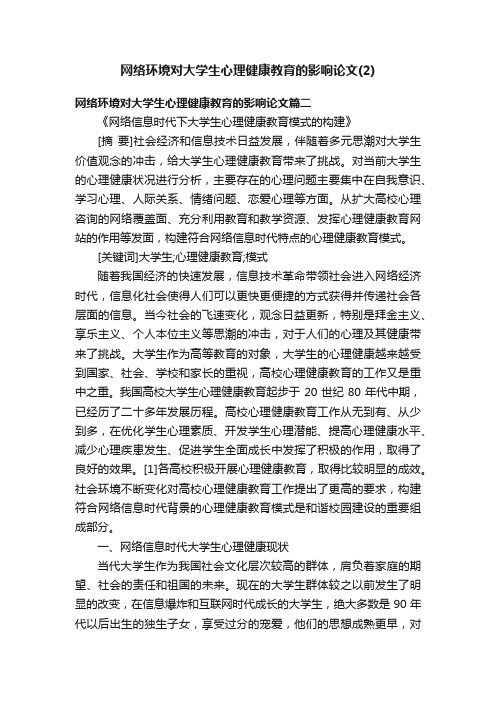 网络环境对大学生心理健康教育的影响论文(2)

网络环境对大学生心理健康教育的影响论文篇二

《网络信息时代下大学生心理健康教育模式的构建》

[摘 要]社会经济和信息技术日益发展，伴随着多元思潮对大学生价值观念的冲击，给大学生心理健康教育带来了挑战。对当前大学生的心理健康状况进行分析，主要存在的心理问题主要集中在自我意识、学习心理、人际关系、情绪问题、恋爱心理等方面。从扩大高校心理咨询的网络覆盖面、充分利用教育和教学资源、发挥心理健康教育网站的作用等发面，构建符合网络信息时代特点的心理健康教育模式。

[关键词]大学生;心理健康教育;模式

随着我国经济的快速发展，信息技术革命带领社会进入网络经济时代，信息化社会使得人们可以更快更便捷的方式获得并传递社会各层面的信息。当今社会的飞速变化，观念日益更新，特别是拜金主义、享乐主义、个人本位主义等思潮的冲击，对于人们的心理及其健康带来了挑战。大学生作为高等教育的对象，大学生的心理健康越来越受到国家、社会、学校和家长的重视，高校心理健康教育的工作又是重中之重。我国高校大学生心理健康教育起步于 20 世纪 80 年代中期，已经历了二十多年发展历程。高校心理健康教育工作从无到有、从少到多，在优化学生心理素质、开发学生心理潜能、提高心理健康水平、减少心理疾患发生、促进学生全面成长中发挥了积极的作用，取得了良好的效果。[1]各高校积极开展心理健康教育，取得比较明显的成效。社会环境不断变化对高校心理健康教育工作提出了更高的要求，构建符合网络信息时代背景的心理健康教育模式是和谐校园建设的重要组成部分。

一、网络信息时代大学生心理健康现状

当代大学生作为我国社会文化层次较高的群体，肩负着家庭的期望、社会的责任和祖国的未来。现在的大学生群体较之以前发生了明显的改变，在信息爆炸和互联网时代成长的大学生，绝大多数是 90 年代以后出生的独生子女，享受过分的宠爱，他们的思想成熟更早，对